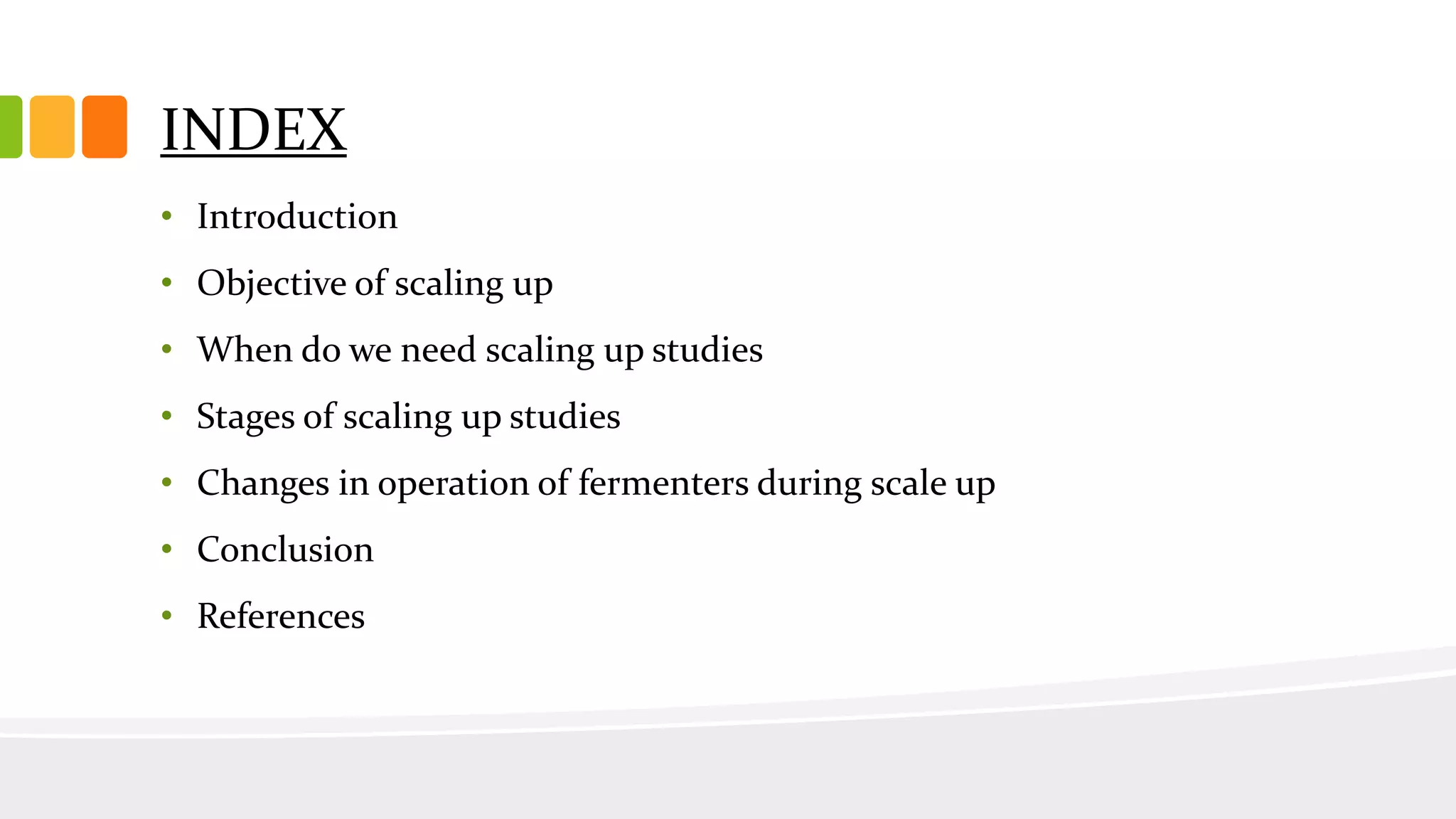 INDEX

• Introduction
• Objective of scaling up
• When do we need scaling up studies
• Stages of scaling up studies
• Changes in operation of fermenters during scale up
• Conclusion
• References